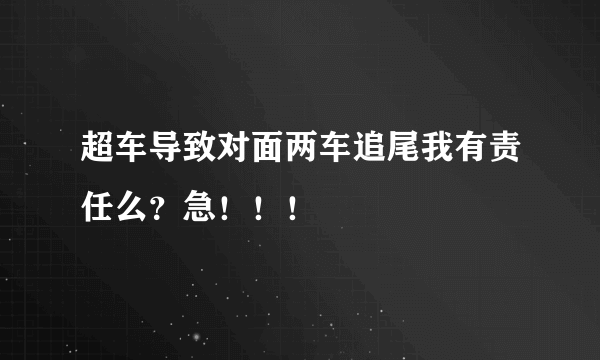 超车导致对面两车追尾我有责任么？急！！！